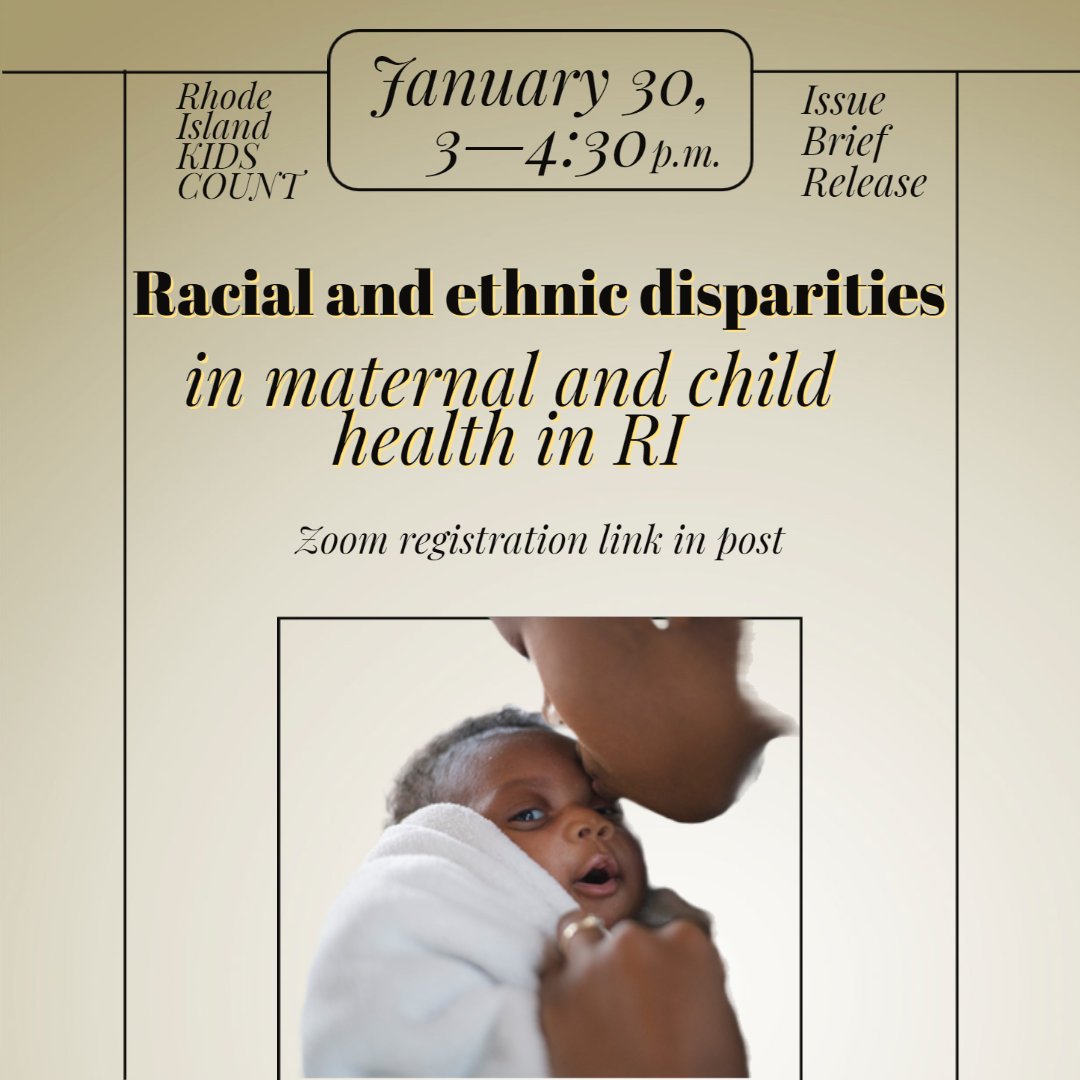 Rhode Island KIDS COUNT

January 30, 3—4:30 p.m.

Issue Brief Release

Racial and ethnic disparities

in maternal and child health in RI

Zoom registration link in post